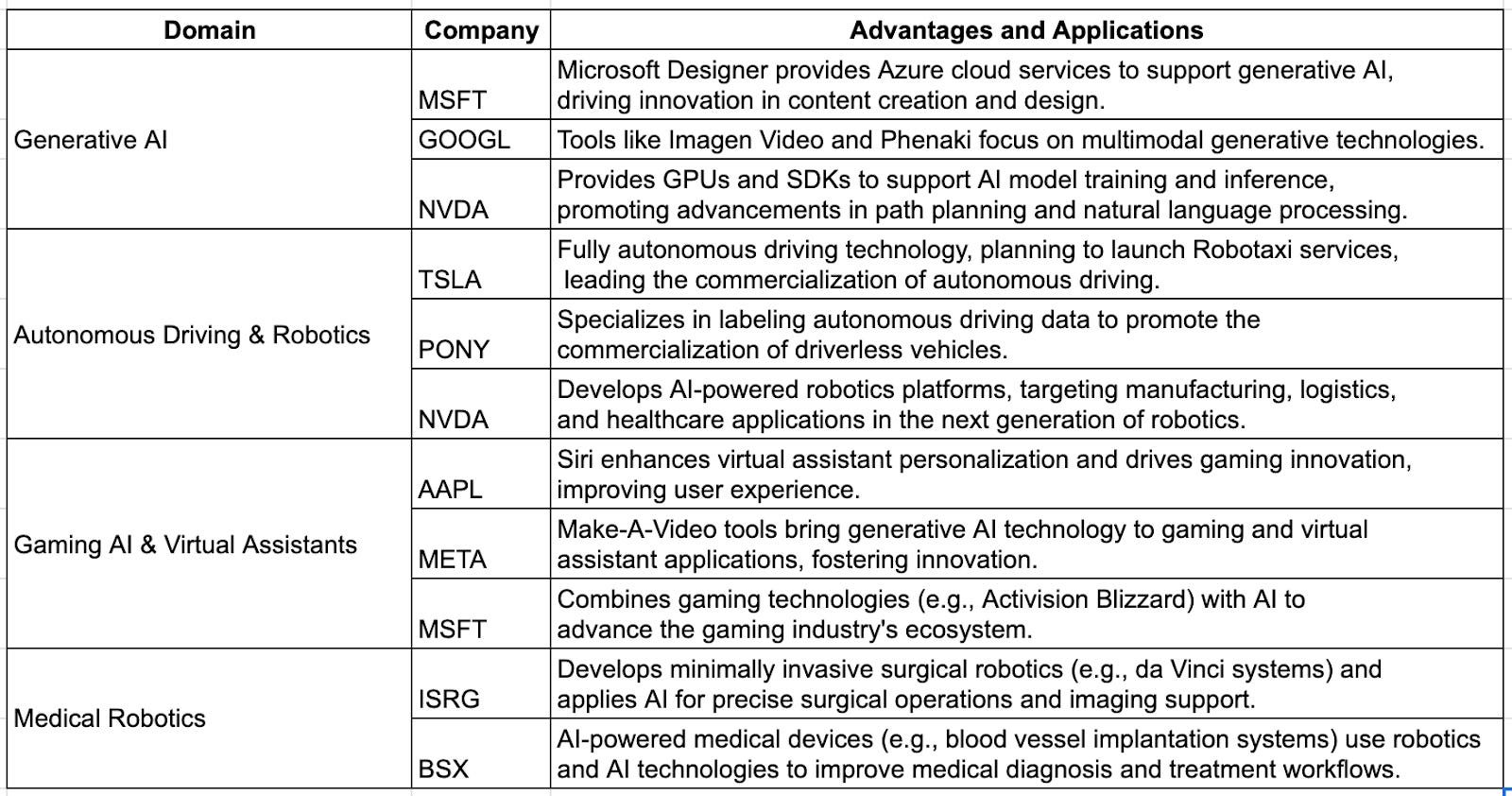 | Domain | Company | Advantages and Applications |
|---|---|---|
| Generative AI | MSFT | Microsoft Designer provides Azure cloud services to support generative AI, driving innovation in content creation and design. |
| | GOOGL | Tools like Imagen Video and Phenaki focus on multimodal generative technologies. |
| | NVDA | Provides GPUs and SDKs to support AI model training and inference, promoting advancements in path planning and natural language processing. |
| Autonomous Driving & Robotics | TSLA | Fully autonomous driving technology, planning to launch Robotaxi services, leading the commercialization of autonomous driving. |
| | PONY | Specializes in labeling autonomous driving data to promote the commercialization of driverless vehicles. |
| | NVDA | Develops AI-powered robotics platforms, targeting manufacturing, logistics, and healthcare applications in the next generation of robotics. |
| Gaming AI & Virtual Assistants | AAPL | Siri enhances virtual assistant personalization and drives gaming innovation, improving user experience. |
| | META | Make-A-Video tools bring generative AI technology to gaming and virtual assistant applications, fostering innovation. |
| | MSFT | Combines gaming technologies (e.g., Activision Blizzard) with AI to advance the gaming industry's ecosystem. |
| Medical Robotics | ISRG | Develops minimally invasive surgical robotics (e.g., da Vinci systems) and applies AI for precise surgical operations and imaging support. |
| | BSX | AI-powered medical devices (e.g., blood vessel implantation systems) use robotics and AI technologies to improve medical diagnosis and treatment workflows. |